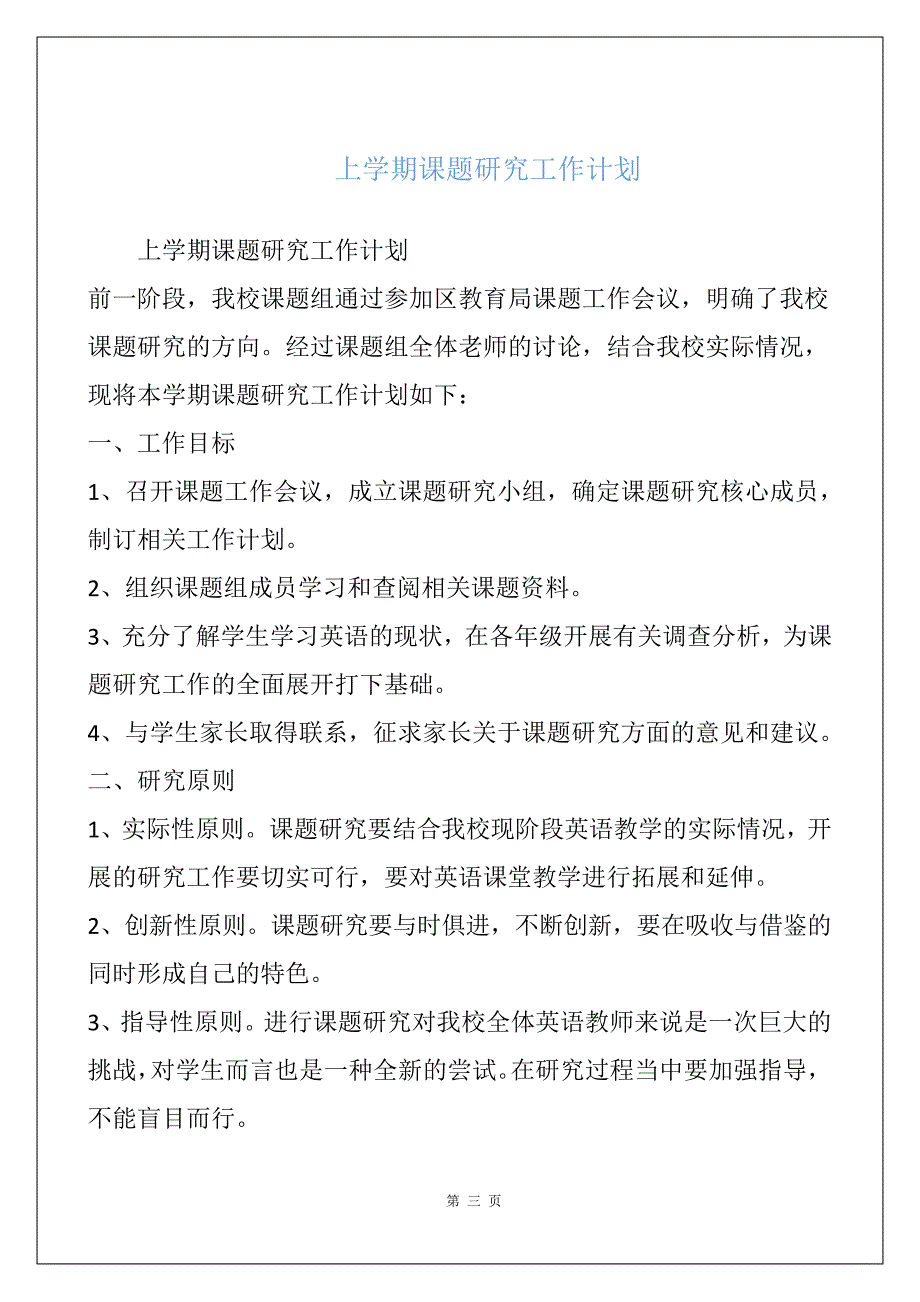 上学期课题研究工作计划

上学期课题研究工作计划

前一阶段，我校课题组通过参加区教育局课题工作会议，明确了我校课题研究的方向。经过课题组全体老师的讨论，结合我校实际情况，现将本学期课题研究工作计划如下：

一、工作目标

1、召开课题工作会议，成立课题研究小组，确定课题研究核心成员，制订相关工作计划。

2、组织课题组成员学习和查阅相关课题资料。

3、充分了解学生学习英语的现状，在各年级开展有关调查分析，为课题研究工作的全面展开打下基础。

4、与学生家长取得联系，征求家长关于课题研究方面的意见和建议。

二、研究原则

1、实际性原则。课题研究要结合我校现阶段英语教学的实际情况，开展的研究工作要切实可行，要对英语课堂教学进行拓展和延伸。

2、创新性原则。课题研究要与时俱进，不断创新，要在吸收与借鉴的同时形成自己的特色。

3、指导性原则。进行课题研究对我校全体英语教师来说是一次巨大的挑战，对学生而言也是一种全新的尝试。在研究过程当中要加强指导，不能盲目而行。

第 三 页